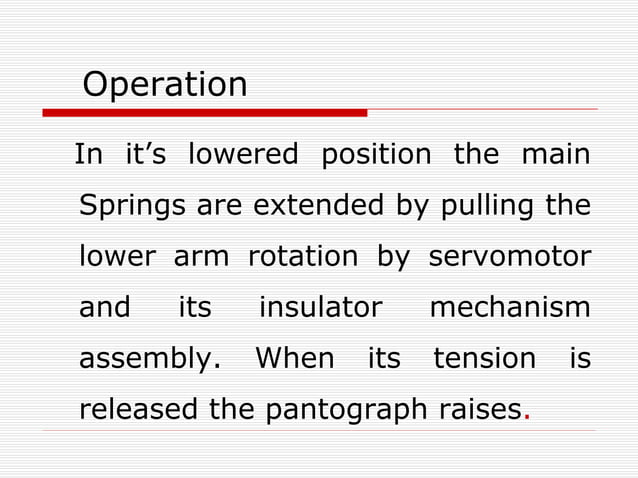 Operation

In it’s lowered position the main Springs are extended by pulling the lower arm rotation by servomotor and its insulator mechanism assembly. When its tension is released the pantograph raises.